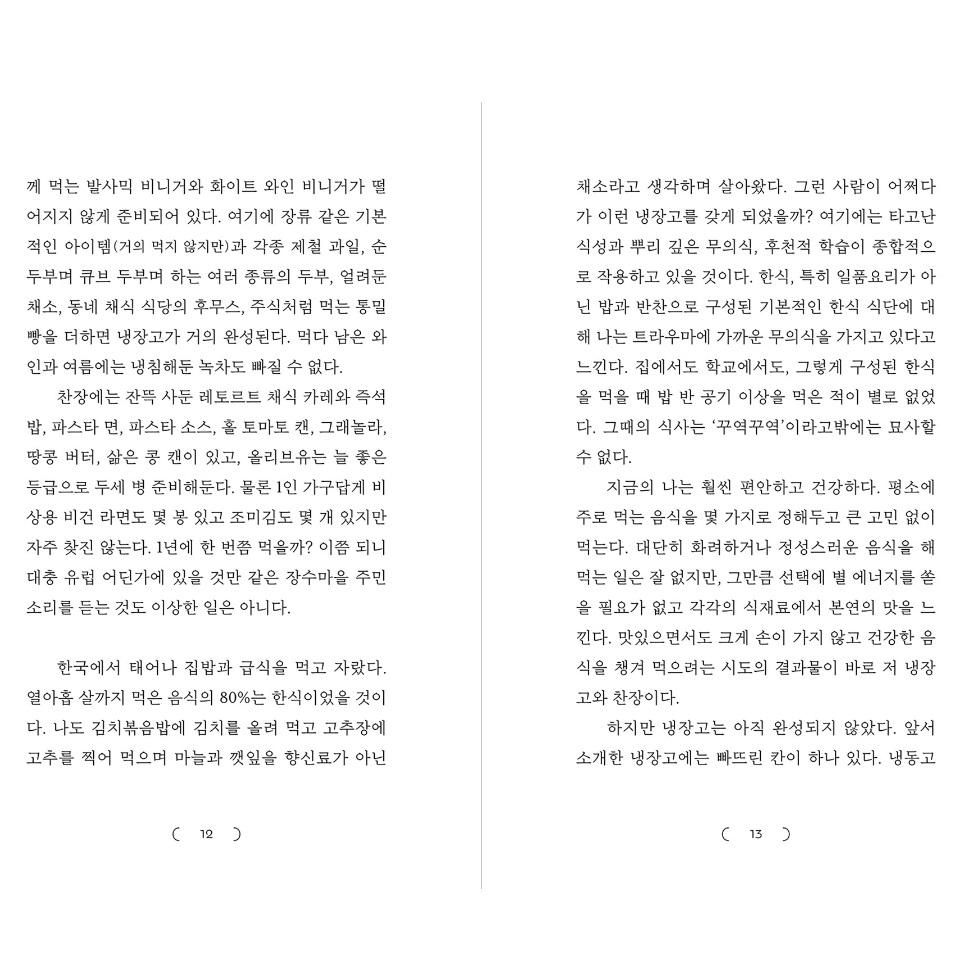 께 먹는 발사믹 비니거와 화이트 와인 비니거가 떨어지지 않게 준비되어 있다. 여기에 장류 같은 기본적인 아이템(거의 먹지 않지만)과 각종 제철 과일, 순두부며 큐브 두부며 하는 여러 종류의 두부, 얼려둔 채소, 동네 채식 식당의 후무스, 주식처럼 먹는 통밀빵을 더하면 냉장고가 거의 완성된다. 먹다 남은 와인과 여름에는 냉침해둔 녹차도 빠질 수 없다.

찬장에는 잔뜩 사둔 레토르트 채식 카레와 즉석밥, 파스타 면, 파스타 소스, 홀 토마토 캔, 그래놀라, 땅콩 버터, 삶은 콩 캔이 있고, 올리브유는 늘 좋은 등급으로 두세 병 준비해둔다. 물론 1인 가구답게 비상용 비건 라면도 몇 봉 있고 조미김도 몇 개 있지만 자주 찾진 않는다. 1년에 한 번쯤 먹을까? 이쯤 되니 대충 유럽 어딘가에 있을 것만 같은 장수마을 주민 소리를 듣는 것도 이상한 일은 아니다.

한국에서 태어나 집밥과 급식을 먹고 자랐다. 열아홉 살까지 먹은 음식의 80%는 한식이었을 것이다. 나도 김치볶음밥에 김치를 올려 먹고 고추장에 고추를 찍어 먹으며 마늘과 깻잎을 향신료가 아닌

( 12 )

채소라고 생각하며 살아왔다. 그런 사람이 어쩌다가 이런 냉장고를 갖게 되었을까? 여기에는 타고난 식성과 뿌리 깊은 무의식, 후천적 학습이 종합적으로 작용하고 있을 것이다. 한식, 특히 일품요리가 아닌 밥과 반찬으로 구성된 기본적인 한식 식단에 대해 나는 트라우마에 가까운 무의식을 가지고 있다고 느낀다. 집에서도 학교에서도, 그렇게 구성된 한식을 먹을 때 밥 반 공기 이상을 먹은 적이 별로 없었다. 그때의 식사는 '꾸역꾸역'이라고밖에는 묘사할 수 없다.

지금의 나는 훨씬 편안하고 건강하다. 평소에 주로 먹는 음식을 몇 가지로 정해두고 큰 고민 없이 먹는다. 대단히 화려하거나 정성스러운 음식을 해 먹는 일은 잘 없지만, 그만큼 선택에 별 에너지를 쏟을 필요가 없고 각각의 식재료에서 본연의 맛을 느낀다. 맛있으면서도 크게 손이 가지 않고 건강한 음식을 챙겨 먹으려는 시도의 결과물이 바로 저 냉장고와 찬장이다.

하지만 냉장고는 아직 완성되지 않았다. 앞서 소개한 냉장고에는 빠뜨린 칸이 하나 있다. 냉동고

( 13 )